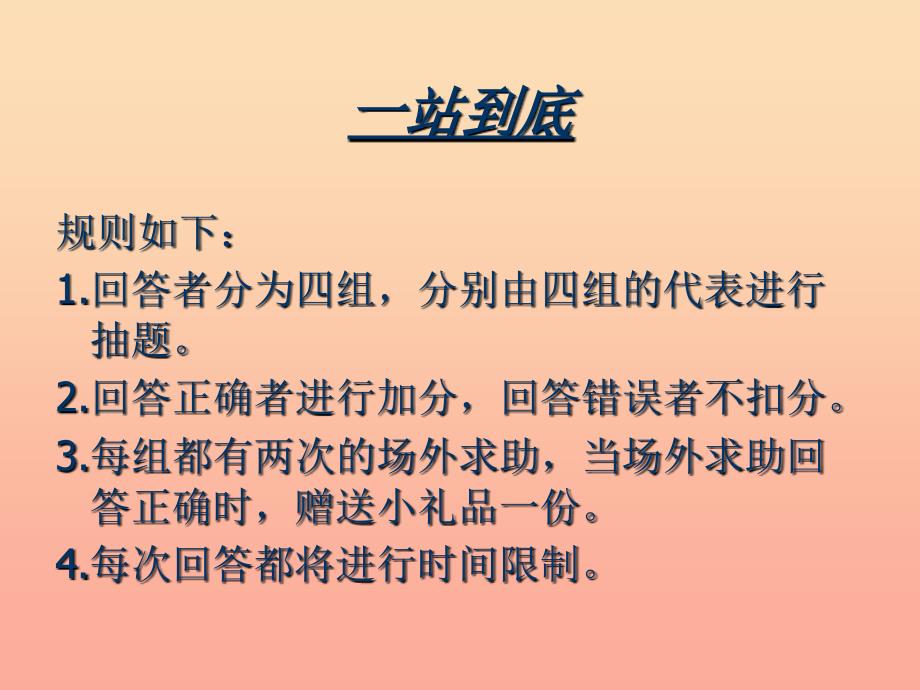 一站到底

规则如下：

1.回答者分为四组，分别由四组的代表进行抽题。

2.回答正确者进行加分，回答错误者不扣分。

3.每组都有两次的场外求助，当场外求助回答正确时，赠送小礼品一份。

4.每次回答都将进行时间限制。